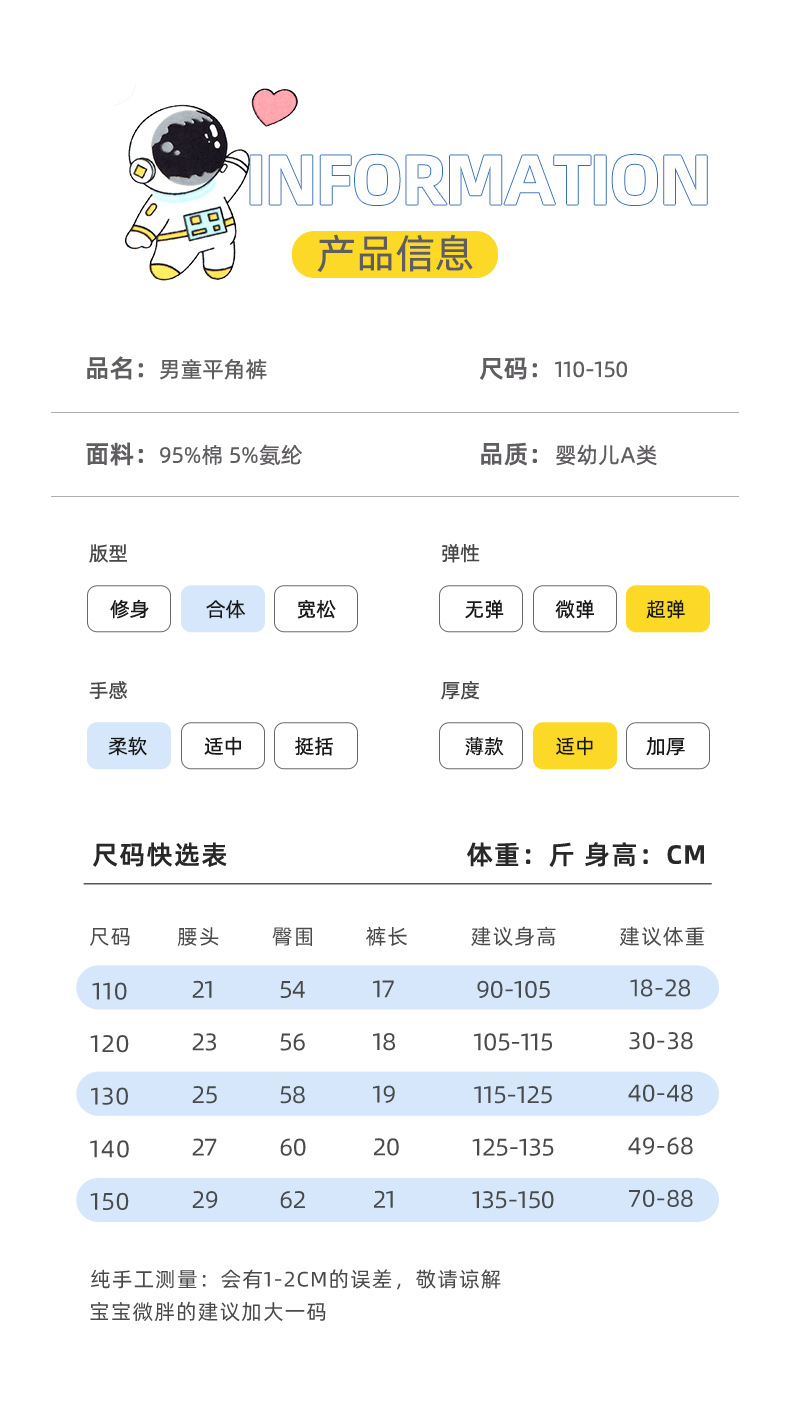 INFORMATION

产品信息

品名：男童平角裤

尺码：110-150

面料：95%棉 5%氨纶

品质：婴幼儿A类

版型

修身 合体 宽松

弹性

无弹 微弹 超弹

手感

柔软 适中 挺括

厚度

薄款 适中 加厚

尺码快选表

体重：斤 身高：CM

| 尺码 | 腰头 | 臀围 | 裤长 | 建议身高 | 建议体重 |
|---|---|---|---|---|---|
| 110 | 21 | 54 | 17 | 90-105 | 18-28 |
| 120 | 23 | 56 | 18 | 105-115 | 30-38 |
| 130 | 25 | 58 | 19 | 115-125 | 40-48 |
| 140 | 27 | 60 | 20 | 125-135 | 49-68 |
| 150 | 29 | 62 | 21 | 135-150 | 70-88 |

纯手工测量：会有1-2CM的误差，敬请谅解
宝宝微胖的建议加大一码